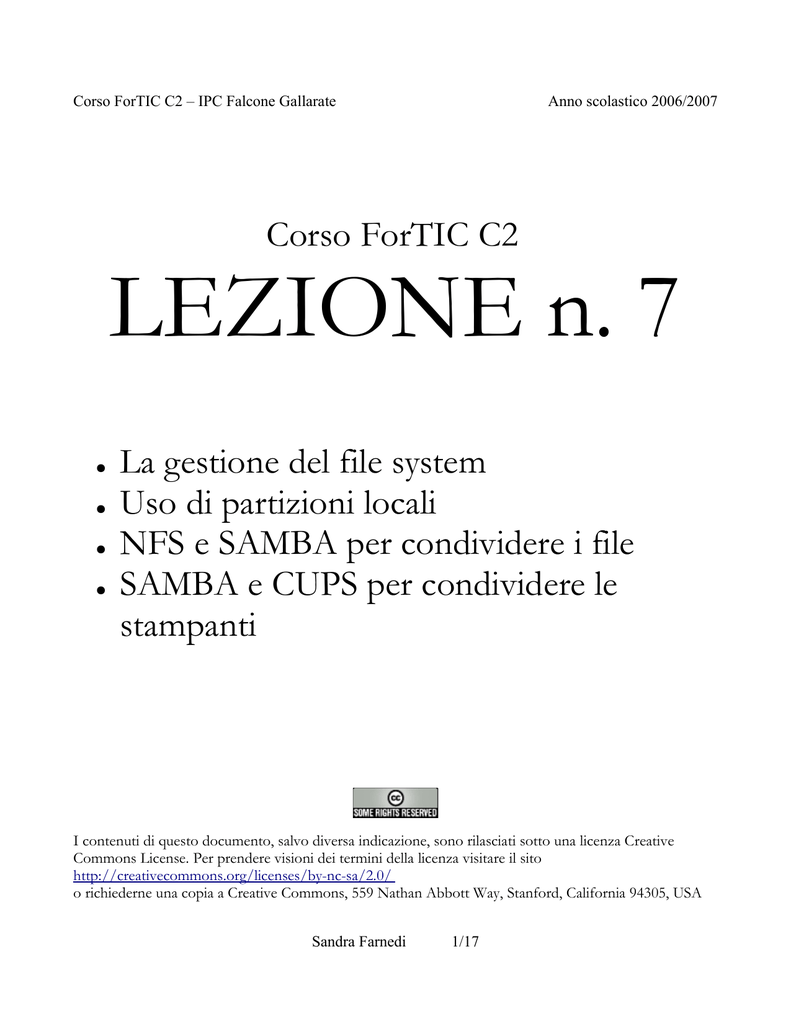 Corso ForTIC C2 – IPC Falcone Gallarate Anno scolastico 2006/2007

Corso ForTIC C2

LEZIONE n. 7

- La gestione del file system
- Uso di partizioni locali
- NFS e SAMBA per condividere i file
- SAMBA e CUPS per condividere le stampanti

cc SOME RIGHTS RESERVED

I contenuti di questo documento, salvo diversa indicazione, sono rilasciati sotto una licenza Creative Commons License. Per prendere visioni dei termini della licenza visitare il sito http://creativecommons.org/licenses/by-nc-sa/2.0/
o richiederne una copia a Creative Commons, 559 Nathan Abbott Way, Stanford, California 94305, USA

Sandra Farnedi 1/17